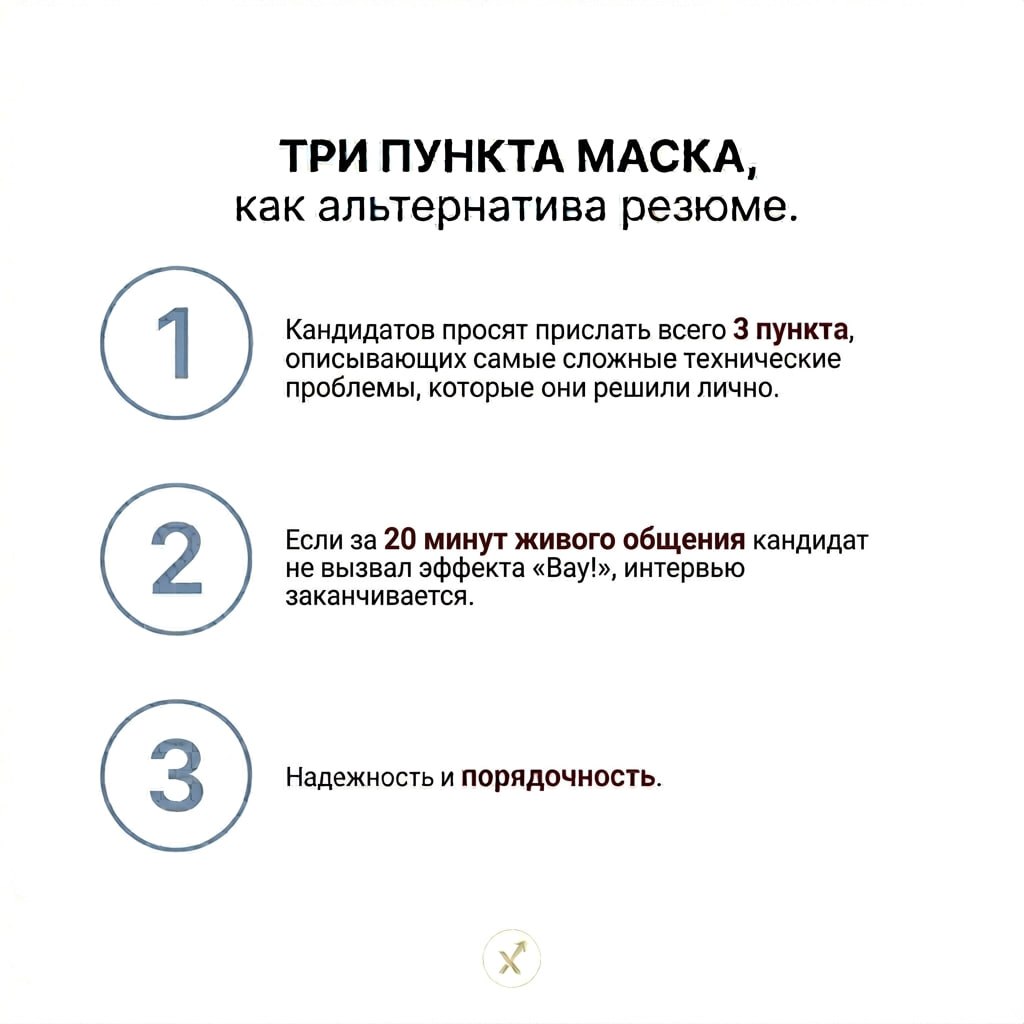 ТРИ ПУНКТА МАСКА,
как альтернатива резюме.

1

Кандидатов просят прислать всего 3 пункта, описывающих самые сложные технические проблемы, которые они решили лично.

2

Если за 20 минут живого общения кандидат не вызвал эффекта «Вау!», интервью заканчивается.

3

Надежность и порядочность.